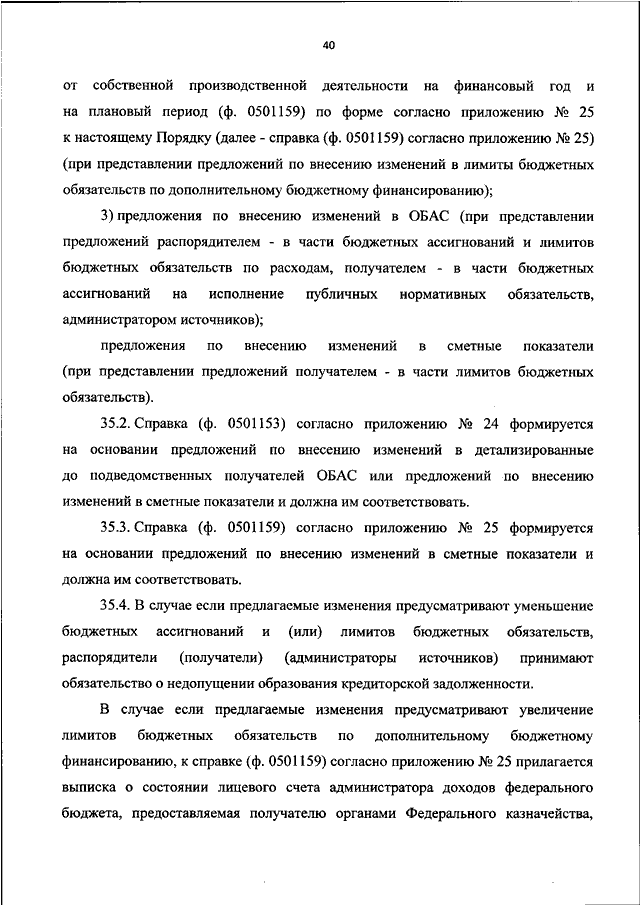 40

от собственной производственной деятельности на финансовый год и на плановый период (ф. 0501159) по форме согласно приложению № 25 к настоящему Порядку (далее - справка (ф. 0501159) согласно приложению № 25) (при представлении предложений по внесению изменений в лимиты бюджетных обязательств по дополнительному бюджетному финансированию);

3) предложения по внесению изменений в ОБАС (при представлении предложений распорядителем - в части бюджетных ассигнований и лимитов бюджетных обязательств по расходам, получателем - в части бюджетных ассигнований на исполнение публичных нормативных обязательств, администратором источников);

предложения по внесению изменений в сметные показатели (при представлении предложений получателем - в части лимитов бюджетных обязательств).

35.2. Справка (ф. 0501153) согласно приложению № 24 формируется на основании предложений по внесению изменений в детализированные до подведомственных получателей ОБАС или предложений по внесению изменений в сметные показатели и должна им соответствовать.

35.3. Справка (ф. 0501159) согласно приложению № 25 формируется на основании предложений по внесению изменений в сметные показатели и должна им соответствовать.

35.4. В случае если предлагаемые изменения предусматривают уменьшение бюджетных ассигнований и (или) лимитов бюджетных обязательств, распорядители (получатели) (администраторы источников) принимают обязательство о недопущении образования кредиторской задолженности.

В случае если предлагаемые изменения предусматривают увеличение лимитов бюджетных обязательств по дополнительному бюджетному финансированию, к справке (ф. 0501159) согласно приложению № 25 прилагается выписка о состоянии лицевого счета администратора доходов федерального бюджета, предоставляемая получателю органами Федерального казначейства,